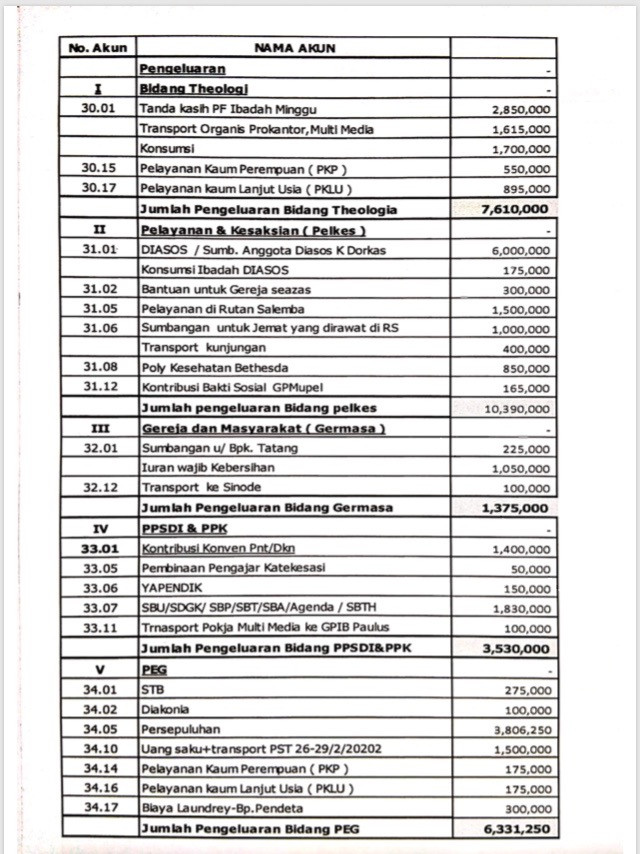 | No. Akun | NAMA AKUN | |
|---|---|---|
| | Pengeluaran | - |
| I | Bidang Theologi | - |
| 30.01 | Tanda kasih PF Ibadah Minggu | 2,850,000 |
| | Transport Organis Prokantor, Multi Media | 1,615,000 |
| | Konsumsi | 1,700,000 |
| 30.15 | Pelayanan Kaum Perempuan ( PKP ) | 550,000 |
| 30.17 | Pelayanan kaum Lanjut Usia ( PKLU ) | 895,000 |
| | Jumlah Pengeluaran Bidang Theologia | 7,610,000 |
| II | Pelayanan & Kesaksian ( Pelkes ) | - |
| 31.01 | DIASOS / Sumb. Anggota Diasos K Dorkas | 6,000,000 |
| | Konsumsi Ibadah DIASOS | 175,000 |
| 31.02 | Bantuan untuk Gereja seazas | 300,000 |
| 31.05 | Pelayanan di Rutan Salemba | 1,500,000 |
| 31.06 | Sumbangan untuk Jemat yang dirawat di RS | 1,000,000 |
| | Transport kunjungan | 400,000 |
| 31.08 | Poly Kesehatan Bethesda | 850,000 |
| 31.12 | Kontribusi Bakti Sosial GPMupel | 165,000 |
| | Jumlah pengeluaran Bidang pelkes | 10,390,000 |
| III | Gereja dan Masyarakat ( Germasa ) | - |
| 32.01 | Sumbangan u/ Bpk. Tatang | 225,000 |
| | Iuran wajib Kebersihan | 1,050,000 |
| 32.12 | Transport ke Sinode | 100,000 |
| | Jumlah Pengeluaran Bidang Germasa | 1,375,000 |
| IV | PPSDI & PPK | - |
| 33.01 | Kontribusi Konven Pnt/Dkn | 1,400,000 |
| 33.05 | Pembinaan Pengajar Katekesasi | 50,000 |
| 33.06 | YAPENDIK | 150,000 |
| 33.07 | SBU/SDGK/ SBP/SBT/SBA/Agenda / SBTH | 1,830,000 |
| 33.11 | Trnasport Pokja Multi Media ke GPIB Paulus | 100,000 |
| | Jumlah Pengeluaran Bidang PPSDI&PPK | 3,530,000 |
| V | PEG | - |
| 34.01 | STB | 275,000 |
| 34.02 | Diakonia | 100,000 |
| 34.05 | Persepuluhan | 3,806,250 |
| 34.10 | Uang saku+transport PST 26-29/2/20202 | 1,500,000 |
| 34.14 | Pelayanan Kaum Perempuan ( PKP ) | 175,000 |
| 34.16 | Pelayanan kaum Lanjut Usia ( PKLU ) | 175,000 |
| 34.17 | Biaya Laundrey-Bp.Pendeta | 300,000 |
| | Jumlah Pengeluaran Bidang PEG | 6,331,250 |